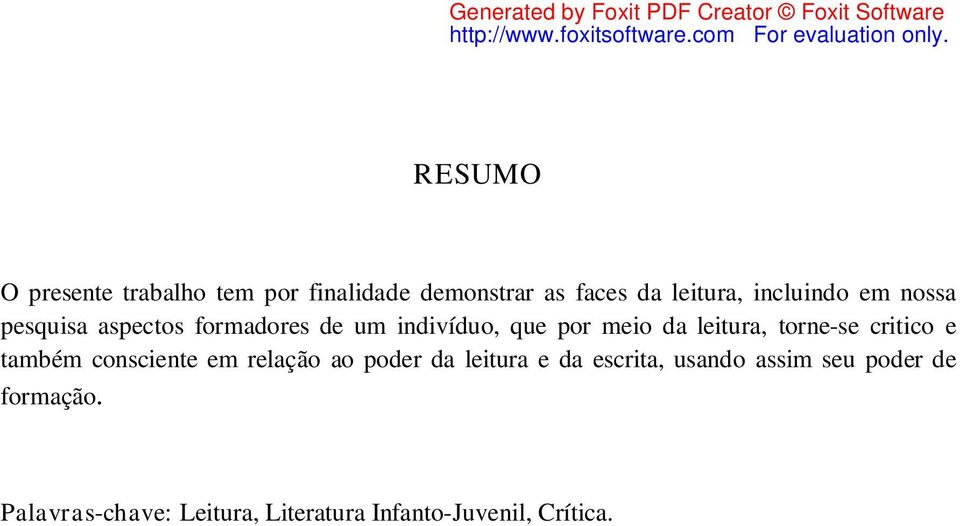 Generated by Foxit PDF Creator © Foxit Software
http://www.foxitsoftware.com For evaluation only.

RESUMO

O presente trabalho tem por finalidade demonstrar as faces da leitura, incluindo em nossa pesquisa aspectos formadores de um indivíduo, que por meio da leitura, torne-se critico e também consciente em relação ao poder da leitura e da escrita, usando assim seu poder de formação.

Palavras-chave: Leitura, Literatura Infanto-Juvenil, Crítica.